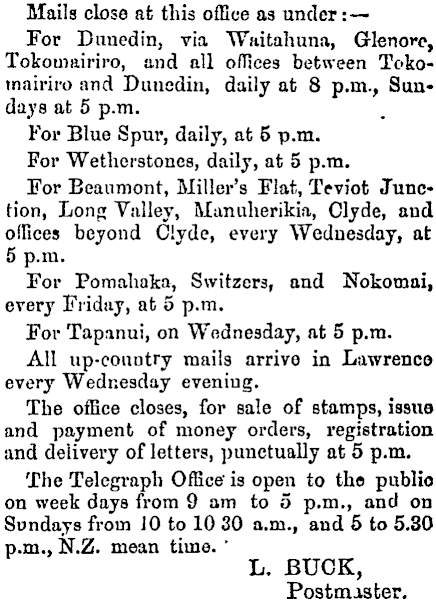 Mails close at this office as under:—

For Dunedin, via Waitahuna, Glenore, Tokomairiro, and all offices between Tokomairiro and Dunedin, daily at 8 p.m., Sundays at 5 p.m.

For Blue Spur, daily, at 5 p.m.

For Wetherstones, daily, at 5 p.m.

For Beaumont, Miller's Flat, Teviot Junction, Long Valley, Manuherikia, Clyde, and offices beyond Clyde, every Wednesday, at 5 p.m.

For Pomahaka, Switzers, and Nokomai, every Friday, at 5 p.m.

For Tapanui, on Wednesday, at 5 p.m.

All up-country mails arrive in Lawrence every Wednesday evening.

The office closes, for sale of stamps, issue and payment of money orders, registration and delivery of letters, punctually at 5 p.m.

The Telegraph Office is open to the public on week days from 9 am to 5 p.m., and on Sundays from 10 to 10 30 a.m., and 5 to 5.30 p.m., N.Z. mean time.

L. BUCK,
Postmaster.